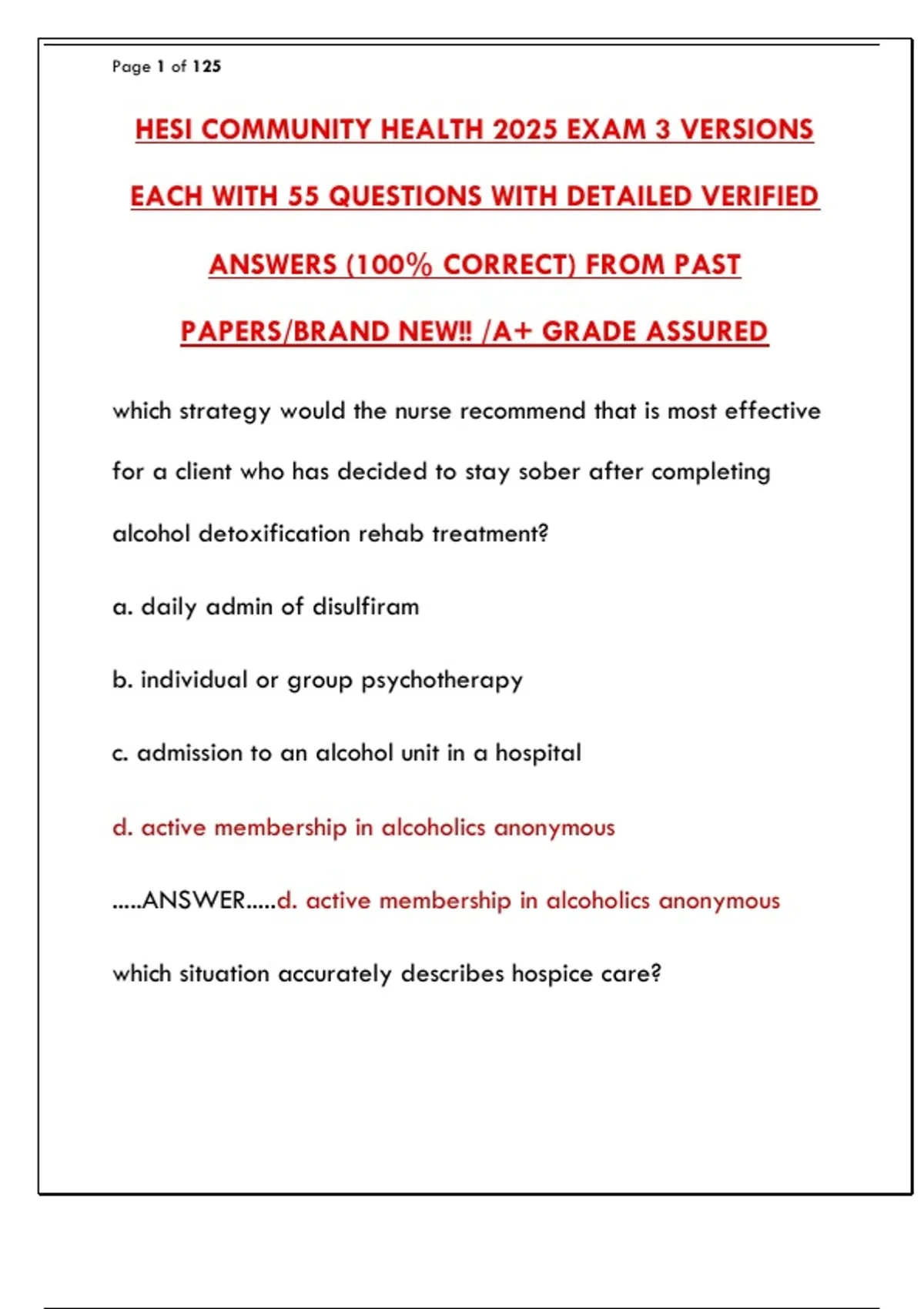 Page 1 of 125

HESI COMMUNITY HEALTH 2025 EXAM 3 VERSIONS EACH WITH 55 QUESTIONS WITH DETAILED VERIFIED ANSWERS (100% CORRECT) FROM PAST PAPERS/BRAND NEW!! /A+ GRADE ASSURED

which strategy would the nurse recommend that is most effective for a client who has decided to stay sober after completing alcohol detoxification rehab treatment?

a. daily admin of disulfiram

b. individual or group psychotherapy

c. admission to an alcohol unit in a hospital

d. active membership in alcoholics anonymous

.....ANSWER.....d. active membership in alcoholics anonymous

which situation accurately describes hospice care?